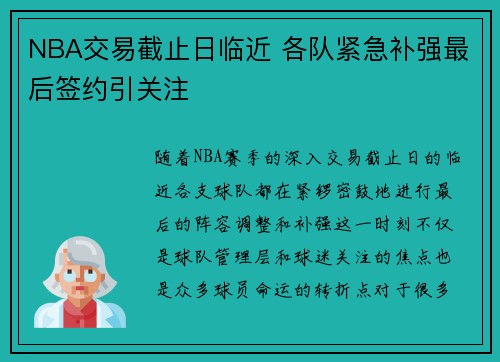 NBA交易截止日临近 各队紧急补强最后签约引关注

随着NBA赛季的深入交易截止日的临近各支球队都在紧锣密鼓地进行最后的阵容调整和补强这一时刻不仅是球队管理层和球迷关注的焦点也是众多球员命运的转折点对于很多